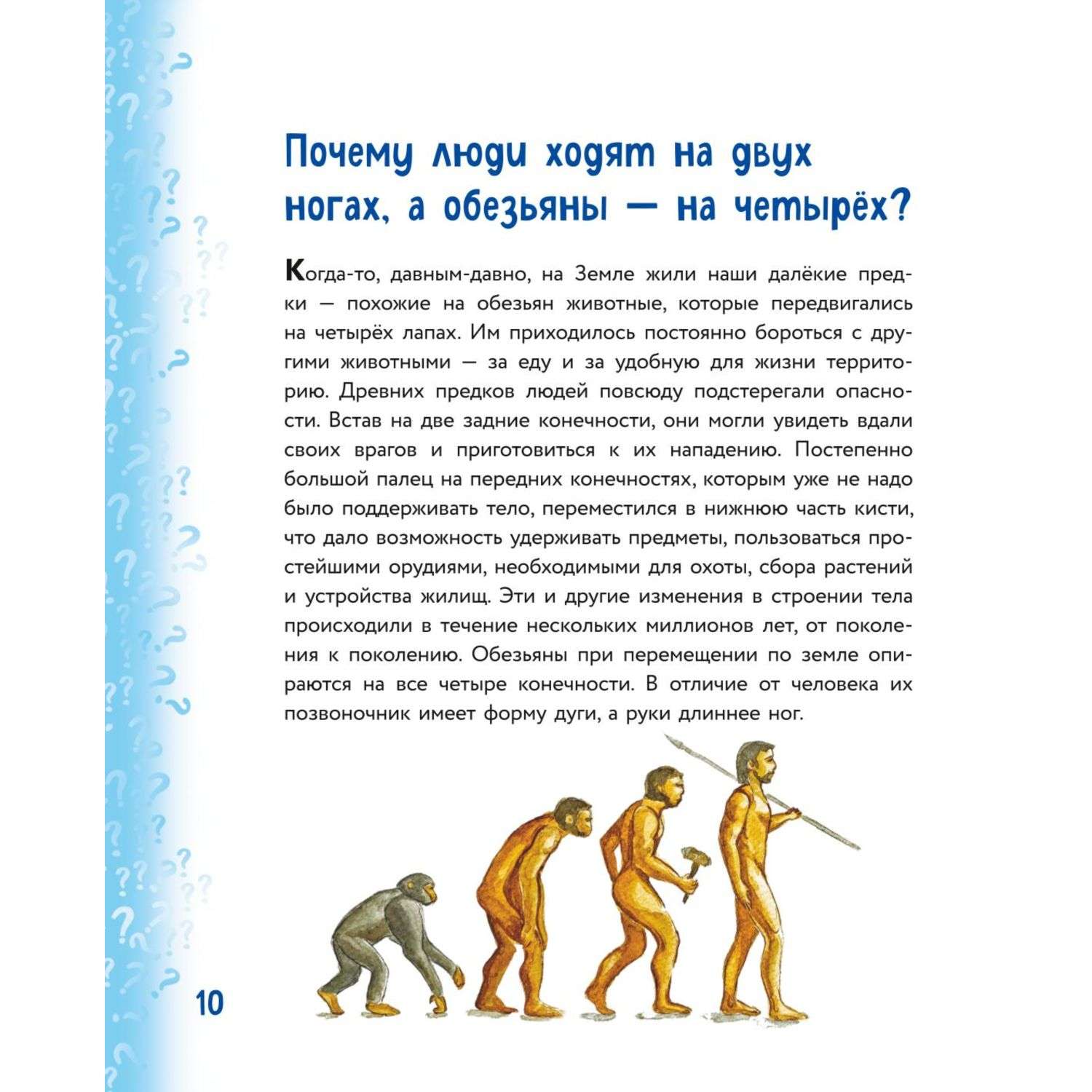 Почему люди ходят на двух ногах, а обезьяны — на четырёх?

Когда-то, давным-давно, на Земле жили наши далёкие предки — похожие на обезьян животные, которые передвигались на четырёх лапах. Им приходилось постоянно бороться с другими животными — за еду и за удобную для жизни территорию. Древних предков людей повсюду подстерегали опасности. Встав на две задние конечности, они могли увидеть вдали своих врагов и приготовиться к их нападению. Постепенно большой палец на передних конечностях, которым уже не надо было поддерживать тело, переместился в нижнюю часть кисти, что дало возможность удерживать предметы, пользоваться простейшими орудиями, необходимыми для охоты, сбора растений и устройства жилищ. Эти и другие изменения в строении тела происходили в течение нескольких миллионов лет, от поколения к поколению. Обезьяны при перемещении по земле опираются на все четыре конечности. В отличие от человека их позвоночник имеет форму дуги, а руки длиннее ног.

10